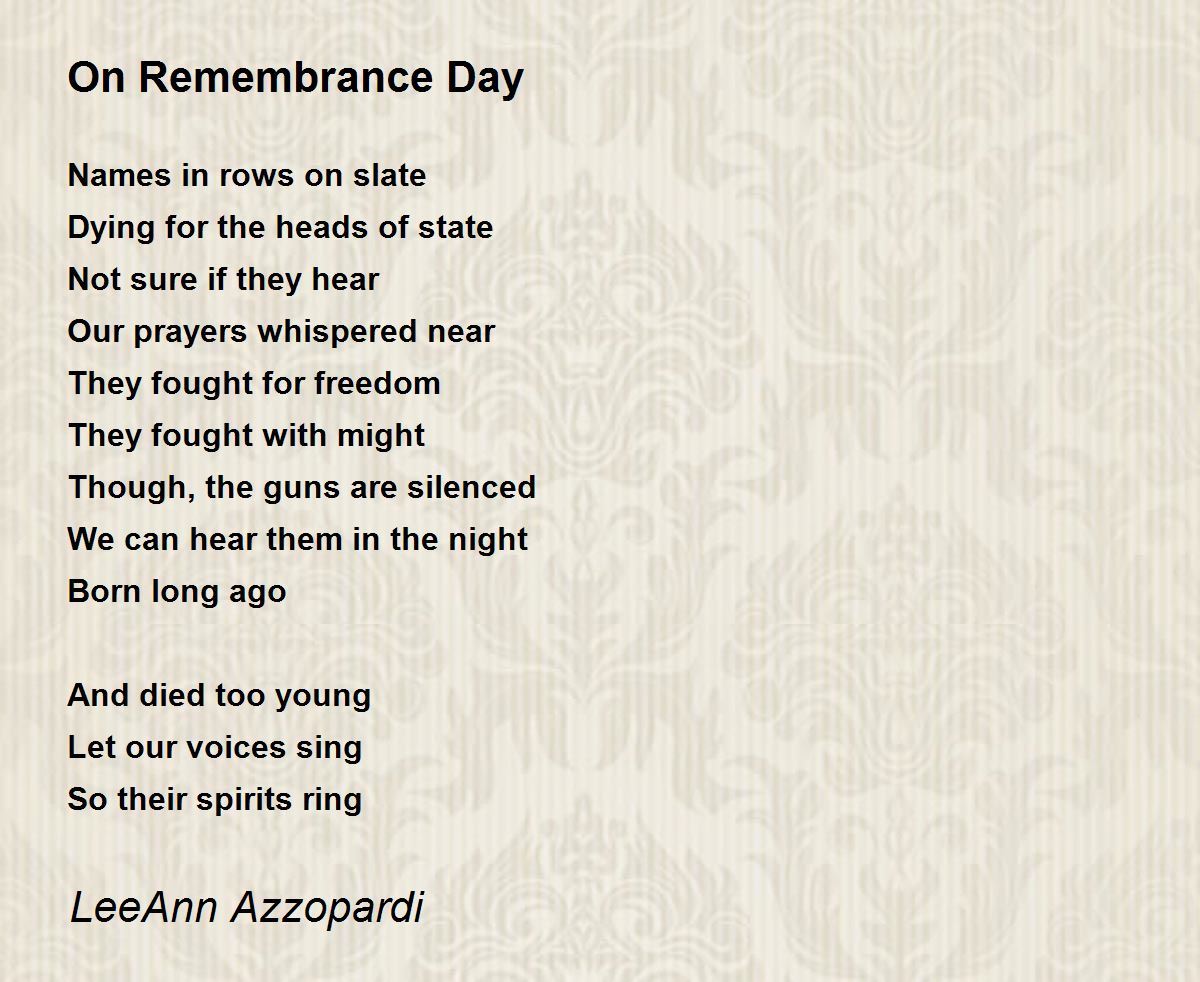 On Remembrance Day

Names in rows on slate
Dying for the heads of state
Not sure if they hear
Our prayers whispered near
They fought for freedom
They fought with might
Though, the guns are silenced
We can hear them in the night
Born long ago

And died too young
Let our voices sing
So their spirits ring

LeeAnn Azzopardi